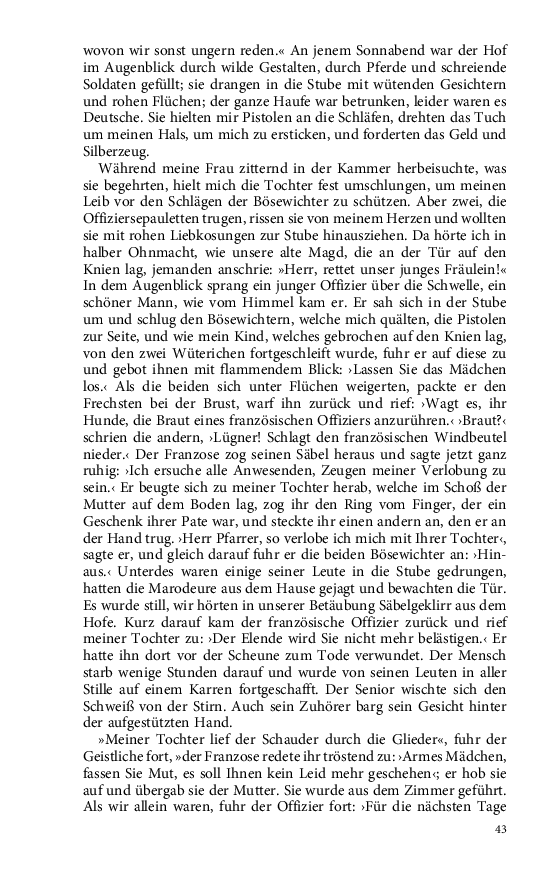 wovon wir sonst ungern reden.« An jenem Sonnabend war der Hof im Augenblick durch wilde Gestalten, durch Pferde und schreiende Soldaten gefüllt; sie drangen in die Stube mit wütenden Gesichtern und rohen Flüchen; der ganze Haufe war betrunken, leider waren es Deutsche. Sie hielten mir Pistolen an die Schläfen, drehten das Tuch um meinen Hals, um mich zu ersticken, und forderten das Geld und Silberzeug.

Während meine Frau zitternd in der Kammer herbeisuchte, was sie begehrten, hielt mich die Tochter fest umschlungen, um meinen Leib vor den Schlägen der Bösewichter zu schützen. Aber zwei, die Offiziersepauletten trugen, rissen sie von meinem Herzen und wollten sie mit rohen Liebkosungen zur Stube hinausziehen. Da hörte ich in halber Ohnmacht, wie unsere alte Magd, die an der Tür auf den Knien lag, jemanden anschrie: »Herr, rettet unser junges Fräulein!« In dem Augenblick sprang ein junger Offizier über die Schwelle, ein schöner Mann, wie vom Himmel kam er. Er sah sich in der Stube um und schlug den Bösewichtern, welche mich quälten, die Pistolen zur Seite, und wie mein Kind, welches gebrochen auf den Knien lag, von den zwei Wüterichen fortgeschleift wurde, fuhr er auf diese zu und gebot ihnen mit flammendem Blick: ›Lassen Sie das Mädchen los.‹ Als die beiden sich unter Flüchen weigerten, packte er den Frechsten bei der Brust, warf ihn zurück und rief: ›Wagt es, ihr Hunde, die Braut eines französischen Offiziers anzurühren.‹ ›Braut?‹ schrien die andern, ›Lügner! Schlagt den französischen Windbeutel nieder.‹ Der Franzose zog seinen Säbel heraus und sagte jetzt ganz ruhig: ›Ich ersuche alle Anwesenden, Zeugen meiner Verlobung zu sein.‹ Er beugte sich zu meiner Tochter herab, welche im Schoß der Mutter auf dem Boden lag, zog ihr den Ring vom Finger, der ein Geschenk ihrer Pate war, und steckte ihr einen andern an, den er an der Hand trug. ›Herr Pfarrer, so verlobe ich mich mit Ihrer Tochter‹, sagte er, und gleich darauf fuhr er die beiden Bösewichter an: ›Hinaus.‹ Unterdes waren einige seiner Leute in die Stube gedrungen, hatten die Marodeure aus dem Hause gejagt und bewachten die Tür. Es wurde still, wir hörten in unserer Betäubung Säbelgeklirr aus dem Hofe. Kurz darauf kam der französische Offizier zurück und rief meiner Tochter zu: ›Der Elende wird Sie nicht mehr belästigen.‹ Er hatte ihn dort vor der Scheune zum Tode verwundet. Der Mensch starb wenige Stunden darauf und wurde von seinen Leuten in aller Stille auf einem Karren fortgeschafft. Der Senior wischte sich den Schweiß von der Stirn. Auch sein Zuhörer barg sein Gesicht hinter der aufgestützten Hand.

»Meiner Tochter lief der Schauder durch die Glieder«, fuhr der Geistliche fort, »der Franzose redete ihr tröstend zu: ›Armes Mädchen, fassen Sie Mut, es soll Ihnen kein Leid mehr geschehen‹; er hob sie auf und übergab sie der Mutter. Sie wurde aus dem Zimmer geführt. Als wir allein waren, fuhr der Offizier fort: ›Für die nächsten Tage

43